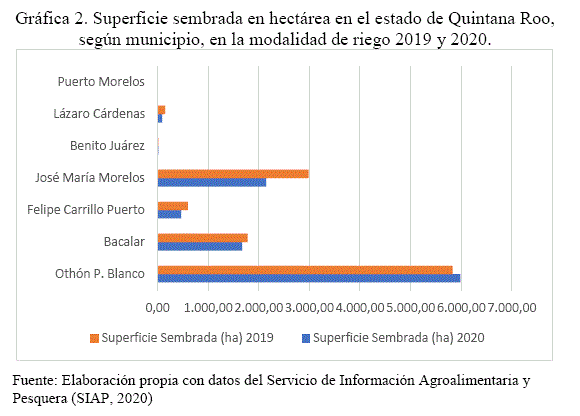 Gráfica 2. Superficie sembrada en hectárea en el estado de Quintana Roo, según municipio, en la modalidad de riego 2019 y 2020.

Puerto Morelos
Lázaro Cárdenas
Benito Juárez
José María Morelos
Felipe Carrillo Puerto
Bacalar
Othón P. Blanco

0,00 1.000,00 2.000,00 3.000,00 4.000,00 5.000,00 6.000,00 7.000,00

Superficie Sembrada (ha) 2019
Superficie Sembrada (ha) 2020

Fuente: Elaboración propia con datos del Servicio de Información Agroalimentaria y Pesquera (SIAP, 2020)